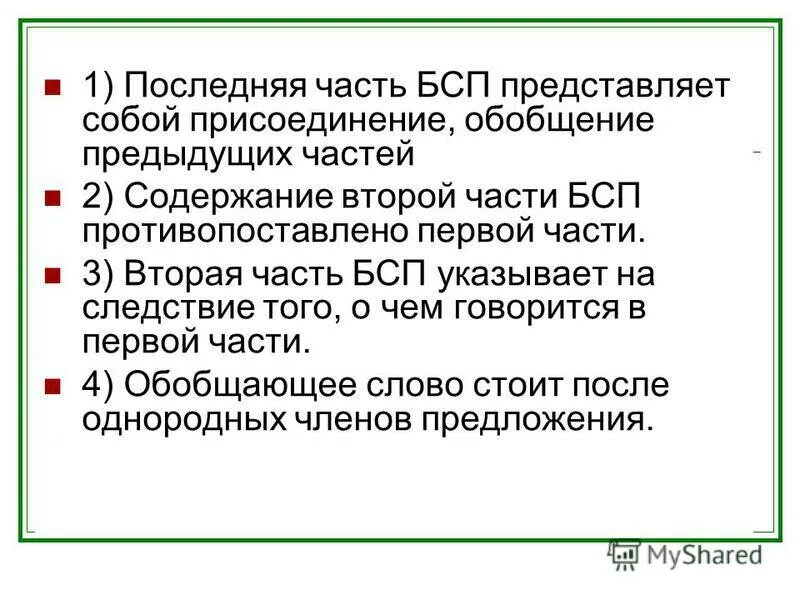 1) Последняя часть БСП представляет собой присоединение, обобщение предыдущих частей

2) Содержание второй части БСП противопоставлено первой части.

3) Вторая часть БСП указывает на следствие того, о чем говорится в первой части.

4) Обобщающее слово стоит после однородных членов предложения.

MyShared